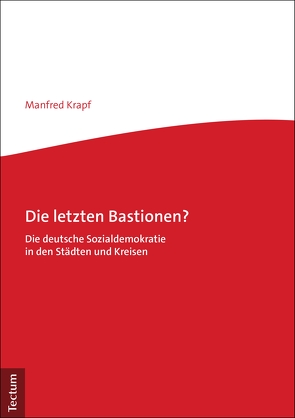 Manfred Krapf

Die letzten Bastionen?

Die deutsche Sozialdemokratie in den Städten und Kreisen

Tectum